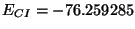 $E_{CI} = -76.259285$